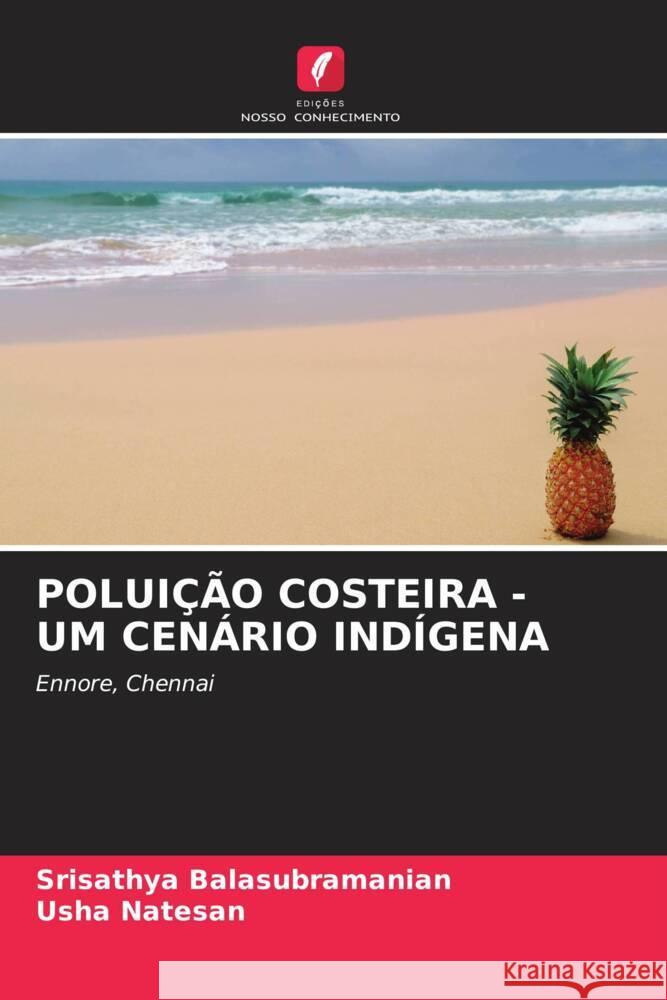 EDIÇÕES
NOSSO CONHECIMENTO

POLUIÇÃO COSTEIRA - UM CENÁRIO INDÍGENA

Ennore, Chennai

Srisathya Balasubramanian
Usha Natesan